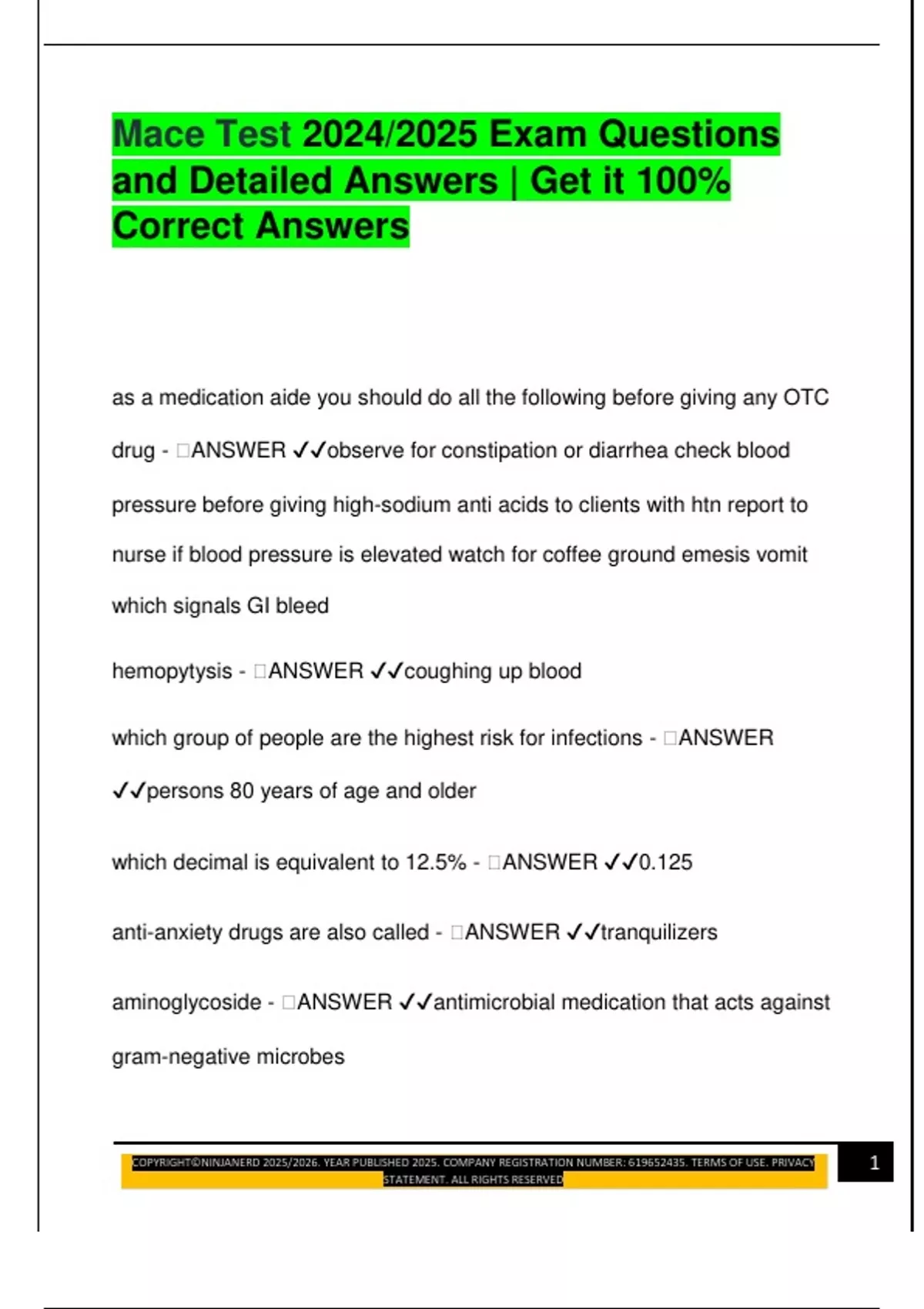 Mace Test 2024/2025 Exam Questions and Detailed Answers | Get it 100% Correct Answers

as a medication aide you should do all the following before giving any OTC drug - □ANSWER ✓✓observe for constipation or diarrhea check blood pressure before giving high-sodium anti acids to clients with htn report to nurse if blood pressure is elevated watch for coffee ground emesis vomit which signals GI bleed

hemopytysis - □ANSWER ✓✓coughing up blood

which group of people are the highest risk for infections - □ANSWER ✓✓persons 80 years of age and older

which decimal is equivalent to 12.5% - □ANSWER ✓✓0.125

anti-anxiety drugs are also called - □ANSWER ✓✓tranquilizers

aminoglycoside - □ANSWER ✓✓antimicrobial medication that acts against gram-negative microbes

COPYRIGHT©NINJANERD 2025/2026. YEAR PUBLISHED 2025. COMPANY REGISTRATION NUMBER: 619652435. TERMS OF USE. PRIVACY STATEMENT. ALL RIGHTS RESERVED

1